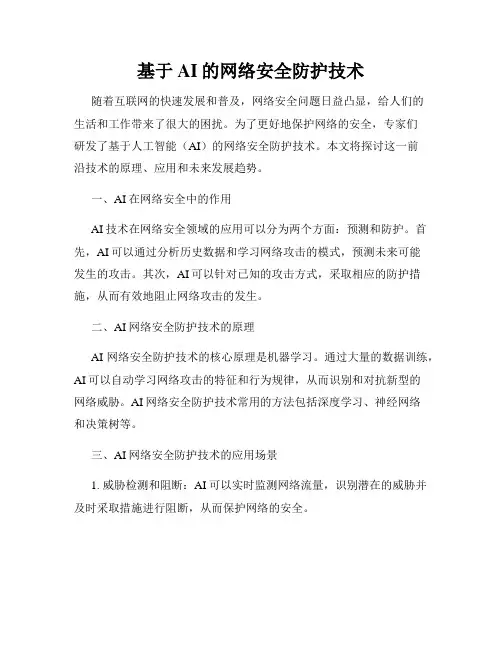 基于 AI 的网络安全防护技术

随着互联网的快速发展和普及，网络安全问题日益凸显，给人们的生活和工作带来了很大的困扰。为了更好地保护网络的安全，专家们研发了基于人工智能（AI）的网络安全防护技术。本文将探讨这一前沿技术的原理、应用和未来发展趋势。

一、AI 在网络安全中的作用

AI 技术在网络安全领域的应用可以分为两个方面：预测和防护。首先，AI 可以通过分析历史数据和学习网络攻击的模式，预测未来可能发生的攻击。其次，AI 可以针对已知的攻击方式，采取相应的防护措施，从而有效地阻止网络攻击的发生。

二、AI 网络安全防护技术的原理

AI 网络安全防护技术的核心原理是机器学习。通过大量的数据训练，AI 可以自动学习网络攻击的特征和行为规律，从而识别和对抗新型的网络威胁。AI 网络安全防护技术常用的方法包括深度学习、神经网络和决策树等。

三、AI 网络安全防护技术的应用场景

1. 威胁检测和阻断：AI 可以实时监测网络流量，识别潜在的威胁并及时采取措施进行阻断，从而保护网络的安全。